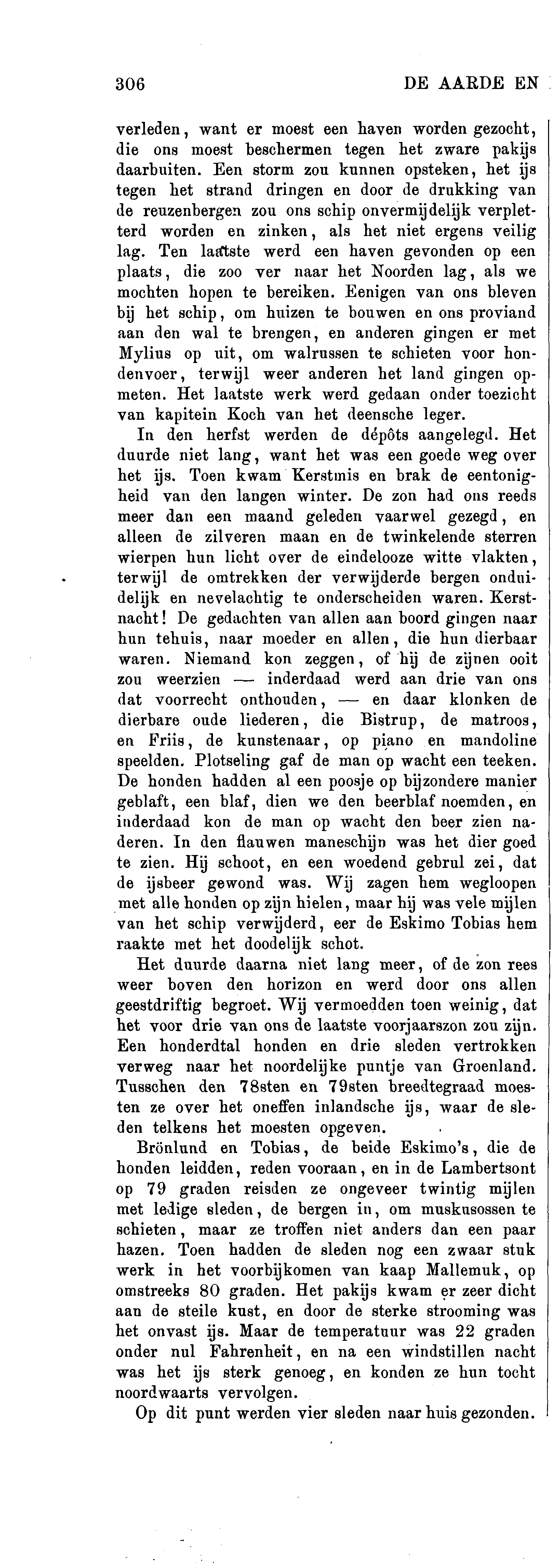 306 DE AARDE EN

verleden, want er moest een haven worden gezocht, die ons moest beschermen tegen het zware pakijs daarbuiten. Een storm zou kunnen opsteken, het ijs tegen het strand dringen en door de drukking van de reuzenbergen zou ons schip onvermijdelijk verpletterd worden en zinken, als het niet ergens veilig lag. Ten laatste werd een haven gevonden op een plaats, die zoo ver naar het Noorden lag, als we mochten hopen te bereiken. Eenigen van ons bleven bij het schip, om huizen te bouwen en ons proviand aan den wal te brengen, en anderen gingen er met Mylius op uit, om walrussen te schieten voor hondenvoer, terwijl weer anderen het land gingen opmeten. Het laatste werk werd gedaan onder toezicht van kapitein Koch van het deensche leger.

In den herfst werden de dépôts aangelegd. Het duurde niet lang, want het was een goede weg over het ijs. Toen kwam Kerstmis en brak de eentonigheid van den langen winter. De zon had ons reeds meer dan een maand geleden vaarwel gezegd, en alleen de zilveren maan en de twinkelende sterren wierpen hun licht over de eindelooze witte vlakten, terwijl de omtrekken der verwijderde bergen onduidelijk en nevelachtig te onderscheiden waren. Kerstnacht! De gedachten van allen aan boord gingen naar hun tehuis, naar moeder en allen, die hun dierbaar waren. Niemand kon zeggen, of hij de zijnen ooit zou weerzien — inderdaad werd aan drie van ons dat voorrecht onthouden, — en daar klonken de dierbare oude liederen, die Bistrup, de matroos, en Friis, de kunstenaar, op piano en mandoline speelden. Plotseling gaf de man op wacht een teeken. De honden hadden al een poosje op bijzondere manier geblaft, een blaf, dien we den beerblaf noemden, en inderdaad kon de man op wacht den beer zien naderen. In den flauwen maneschijn was het dier goed te zien. Hij schoot, en een woedend gebrul zei, dat de ijsbeer gewond was. Wij zagen hem wegloopen met alle honden op zijn hielen, maar hij was vele mijlen van het schip verwijderd, eer de Eskimo Tobias hem raakte met het doodelijk schot.

Het duurde daarna niet lang meer, of de zon rees weer boven den horizon en werd door ons allen geestdriftig begroet. Wij vermoedden toen weinig, dat het voor drie van ons de laatste voorjaarszon zou zijn. Een honderdtal honden en drie sleden vertrokken verweg naar het noordelijke puntje van Groenland. Tusschen den 78sten en 79sten breedtegraad moesten ze over het oneffen inlandsche ijs, waar de sleden telkens het moesten opgeven.

Brönlund en Tobias, de beide Eskimo's, die de honden leidden, reden vooraan, en in de Lambertsont op 79 graden reisden ze ongeveer twintig mijlen met ledige sleden, de bergen in, om muskusossen te schieten, maar ze troffen niet anders dan een paar hazen. Toen hadden de sleden nog een zwaar stuk werk in het voorbijkomen van kaap Mallemuk, op omstreeks 80 graden. Het pakijs kwam er zeer dicht aan de steile kust, en door de sterke strooming was het onvast ijs. Maar de temperatuur was 22 graden onder nul Fahrenheit, en na een windstillen nacht was het ijs sterk genoeg, en konden ze hun tocht noordwaarts vervolgen.

Op dit punt werden vier sleden naar huis gezonden.